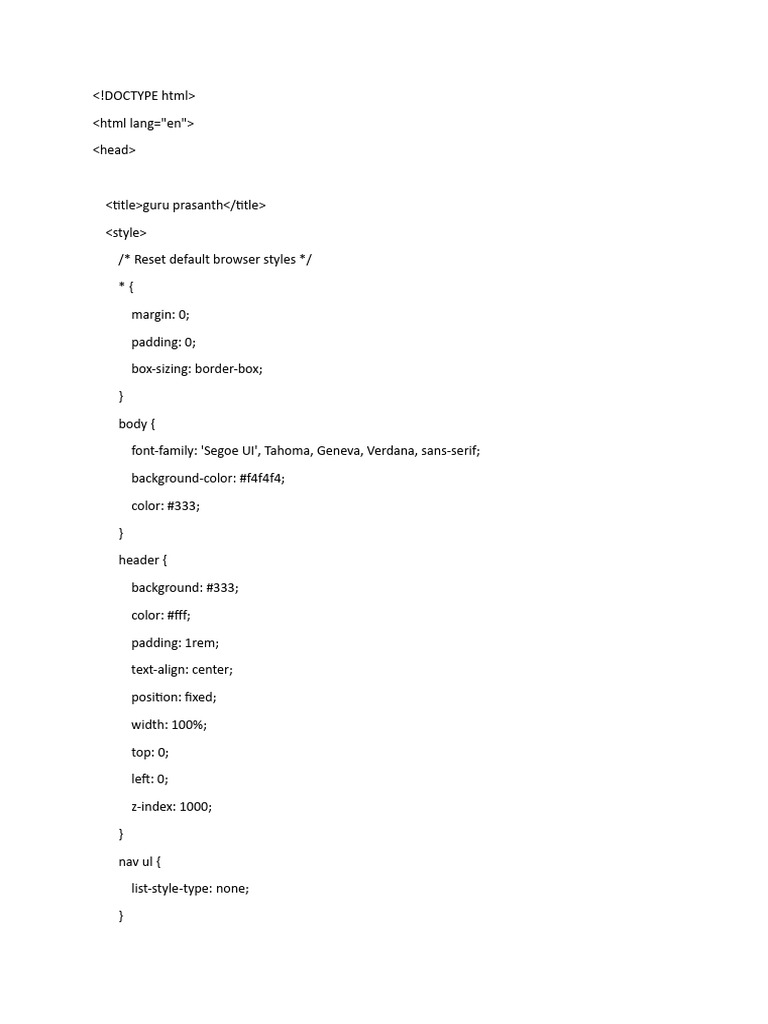 <!DOCTYPE html>
<html lang="en">
<head>

<title>guru prasanth</title>
<style>
/* Reset default browser styles */
* {
margin: 0;
padding: 0;
box-sizing: border-box;
}
body {
font-family: 'Segoe UI', Tahoma, Geneva, Verdana, sans-serif;
background-color: #f4f4f4;
color: #333;
}
header {
background: #333;
color: #fff;
padding: 1rem;
text-align: center;
position: fixed;
width: 100%;
top: 0;
left: 0;
z-index: 1000;
}
nav ul {
list-style-type: none;
}